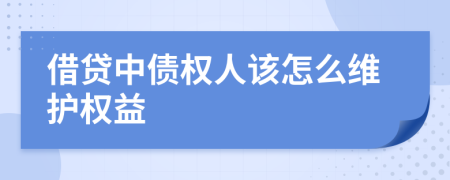 借贷中债权人该怎么维护权益